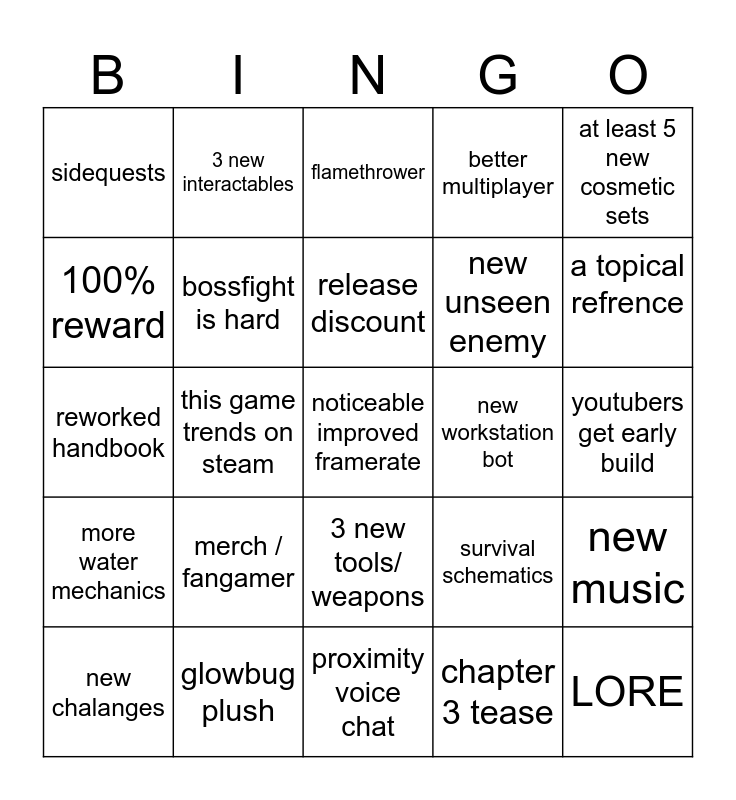 | B | I | N | G | O |
|---|---|---|---|---|
| sidequests | 3 new interactables | flamethrower | better multiplayer | at least 5 new cosmetic sets |
| 100% reward | bossfight is hard | release discount | new unseen enemy | a topical refrence |
| reworked handbook | this game trends on steam | noticeable improved framerate | new workstation bot | youtubers get early build |
| more water mechanics | merch / fangamer | 3 new tools/ weapons | survival schematics | new music |
| new chalanges | glowbug plush | proximity voice chat | chapter 3 tease | LORE |